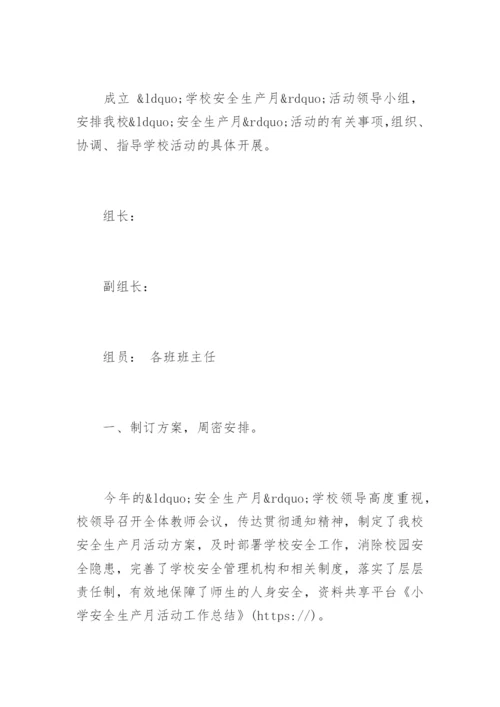 成立 &ldquo;学校安全生产月&rdquo;活动领导小组，安排我校&ldquo;安全生产月&rdquo;活动的有关事项,组织、协调、指导学校活动的具体开展。

组长：

副组长：

组员： 各班班主任

一、制订方案，周密安排。

今年的&ldquo;安全生产月&rdquo;学校领导高度重视，校领导召开全体教师会议，传达贯彻通知精神，制定了我校安全生产月活动方案，及时部署学校安全工作，消除校园安全隐患，完善了学校安全管理机构和相关制度，落实了层层责任制，有效地保障了师生的人身安全，资料共享平台《小学安全生产月活动工作总结》(https://)。